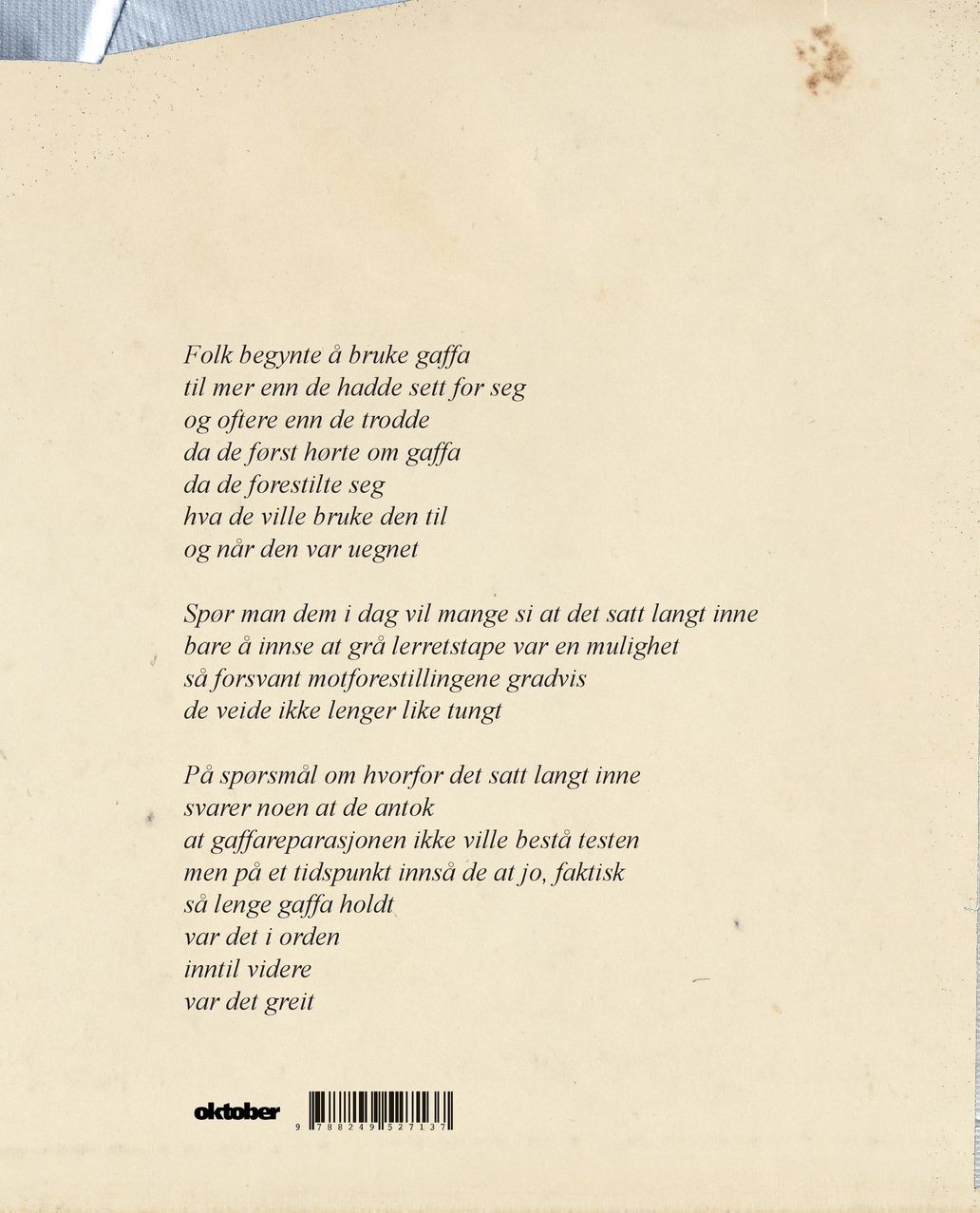 Folk begynte å bruke gaffa
til mer enn de hadde sett for seg
og oftere enn de trodde
da de først hørte om gaffa
da de forestilte seg
hva de ville bruke den til
og når den var uegnet

Spør man dem i dag vil mange si at det satt langt inne
bare å innse at grå lerretstape var en mulighet
så forsvant motforestillingene gradvis
de veide ikke lenger like tungt

På spørsmål om hvorfor det satt langt inne
svarer noen at de antok
at gaffareparasjonen ikke ville bestå testen
men på et tidspunkt innså de at jo, faktisk
så lenge gaffa holdt
var det i orden
inntil videre
var det greit

oktober

9 788249 527137